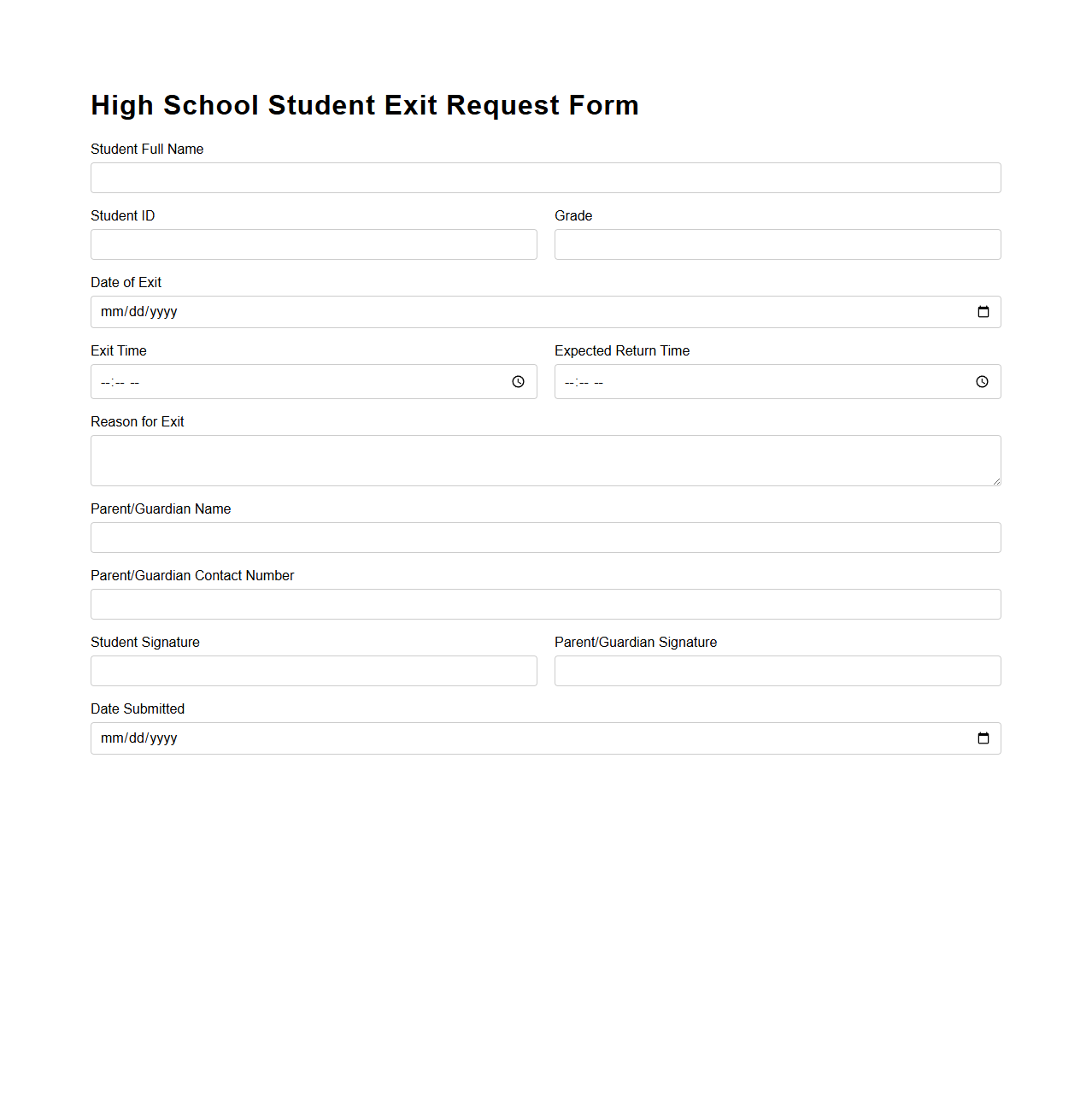 High School Student Exit Request Form

Student Full Name

Student ID

Grade

Date of Exit

mm/dd/yyyy

Exit Time

--:-- --

Expected Return Time

--:-- --

Reason for Exit

Parent/Guardian Name

Parent/Guardian Contact Number

Student Signature

Parent/Guardian Signature

Date Submitted

mm/dd/yyyy